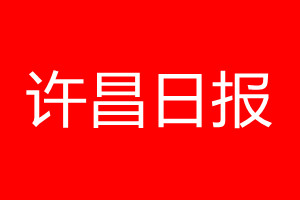 许昌日报